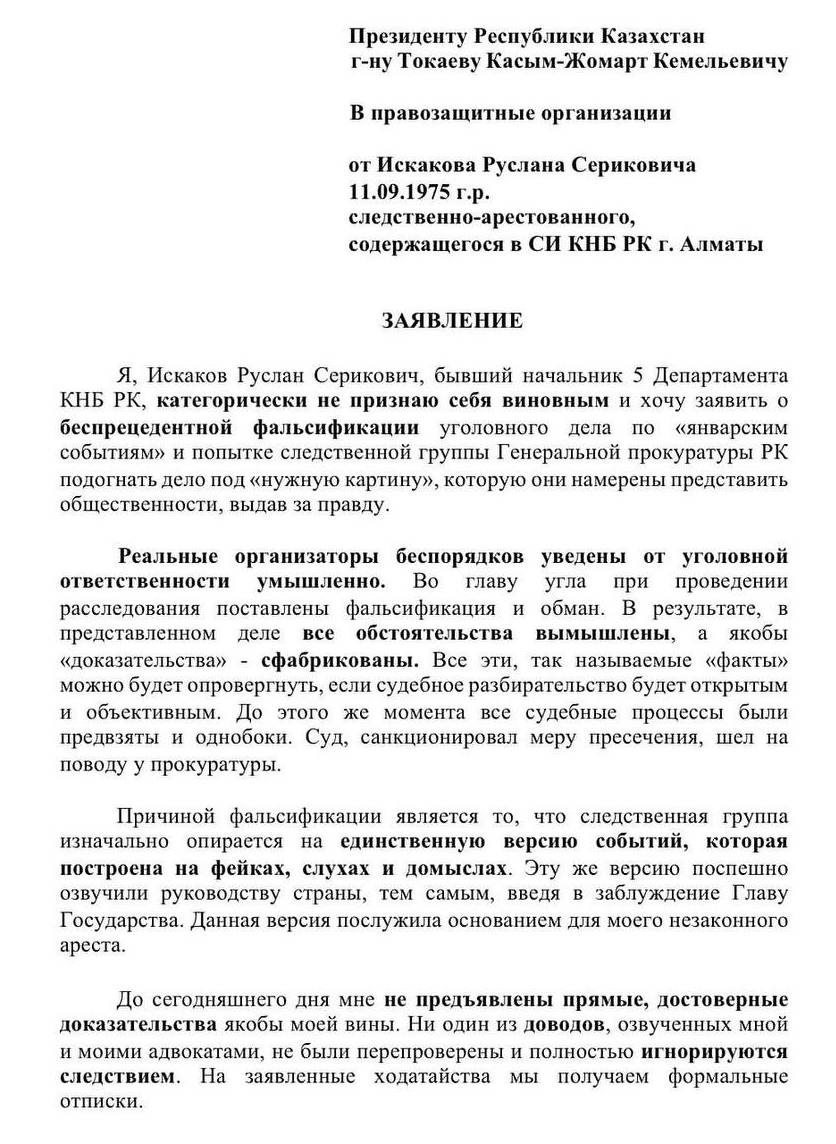 Президенту Республики Казахстан
г-ну Токаеву Касым-Жомарт Кемельевичу

В правозащитные организации

от Искакова Руслана Сериковича
11.09.1975 г.р.
следственно-арестованного,
содержащегося в СИ КНБ РК г. Алматы

ЗАЯВЛЕНИЕ

Я, Искаков Руслан Серикович, бывший начальник 5 Департамента КНБ РК, категорически не признаю себя виновным и хочу заявить о беспрецедентной фальсификации уголовного дела по «январским событиям» и попытке следственной группы Генеральной прокуратуры РК подогнать дело под «нужную картину», которую они намерены представить общественности, выдав за правду.

Реальные организаторы беспорядков уведены от уголовной ответственности умышленно. Во главу угла при проведении расследования поставлены фальсификация и обман. В результате, в представленном деле все обстоятельства вымышлены, а якобы «доказательства» - сфабрикованы. Все эти, так называемые «факты» можно будет опровергнуть, если судебное разбирательство будет открытым и объективным. До этого же момента все судебные процессы были предвзяты и однобоки. Суд, санкционировал меру пресечения, шел на поводу у прокуратуры.

Причиной фальсификации является то, что следственная группа изначально опирается на единственную версию событий, которая построена на фейках, слухах и домыслах. Эту же версию поспешно озвучили руководству страны, тем самым, введя в заблуждение Главу Государства. Данная версия послужила основанием для моего незаконного ареста.

До сегодняшнего дня мне не предъявлены прямые, достоверные доказательства якобы моей вины. Ни один из доводов, озвученных мной и моими адвокатами, не были перепроверены и полностью игнорируются следствием. На заявленные ходатайства мы получаем формальные отписки.